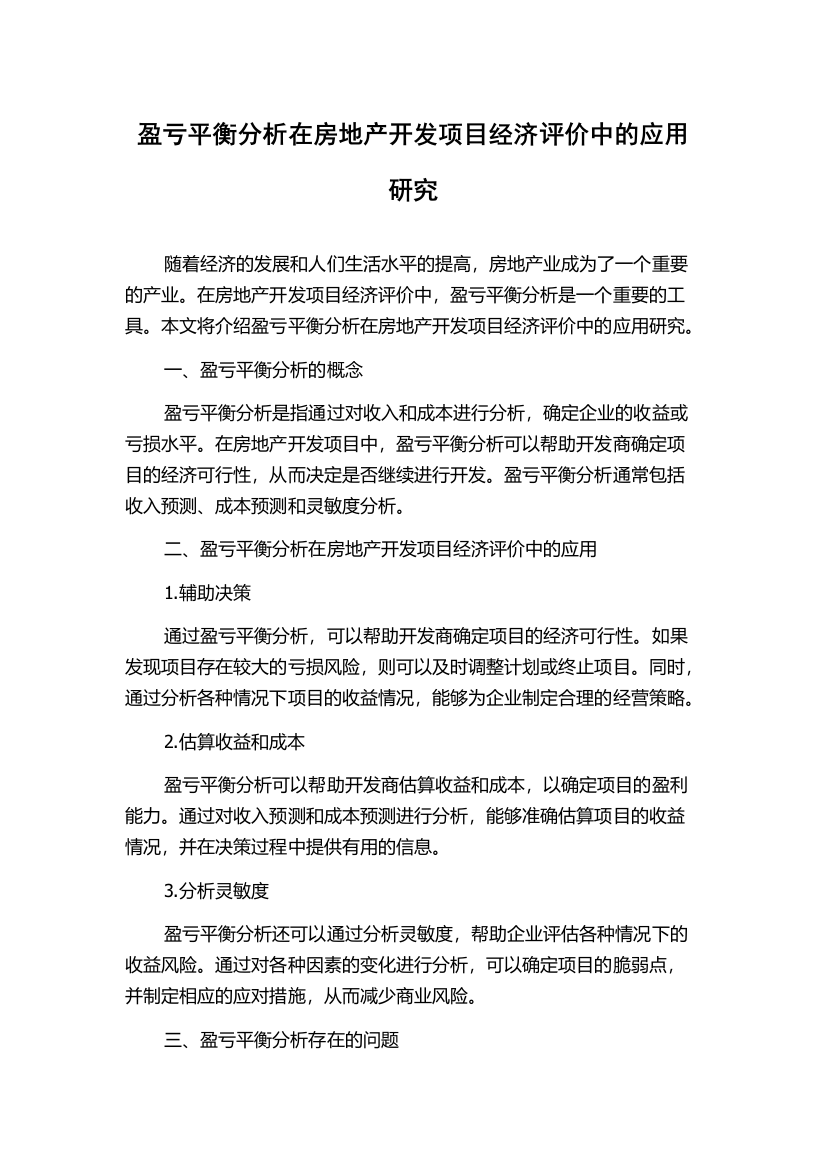 盈亏平衡分析在房地产开发项目经济评价中的应用研究

随着经济的发展和人们生活水平的提高，房地产业成为了一个重要的产业。在房地产开发项目经济评价中，盈亏平衡分析是一个重要的工具。本文将介绍盈亏平衡分析在房地产开发项目经济评价中的应用研究。

一、盈亏平衡分析的概念

盈亏平衡分析是指通过对收入和成本进行分析，确定企业的收益或亏损水平。在房地产开发项目中，盈亏平衡分析可以帮助开发商确定项目的经济可行性，从而决定是否继续进行开发。盈亏平衡分析通常包括收入预测、成本预测和灵敏度分析。

二、盈亏平衡分析在房地产开发项目经济评价中的应用

1.辅助决策

通过盈亏平衡分析，可以帮助开发商确定项目的经济可行性。如果发现项目存在较大的亏损风险，则可以及时调整计划或终止项目。同时，通过分析各种情况下项目的收益情况，能够为企业制定合理的经营策略。

2.估算收益和成本

盈亏平衡分析可以帮助开发商估算收益和成本，以确定项目的盈利能力。通过对收入预测和成本预测进行分析，能够准确估算项目的收益情况，并在决策过程中提供有用的信息。

3.分析灵敏度

盈亏平衡分析还可以通过分析灵敏度，帮助企业评估各种情况下的收益风险。通过对各种因素的变化进行分析，可以确定项目的脆弱点，并制定相应的应对措施，从而减少商业风险。

三、盈亏平衡分析存在的问题